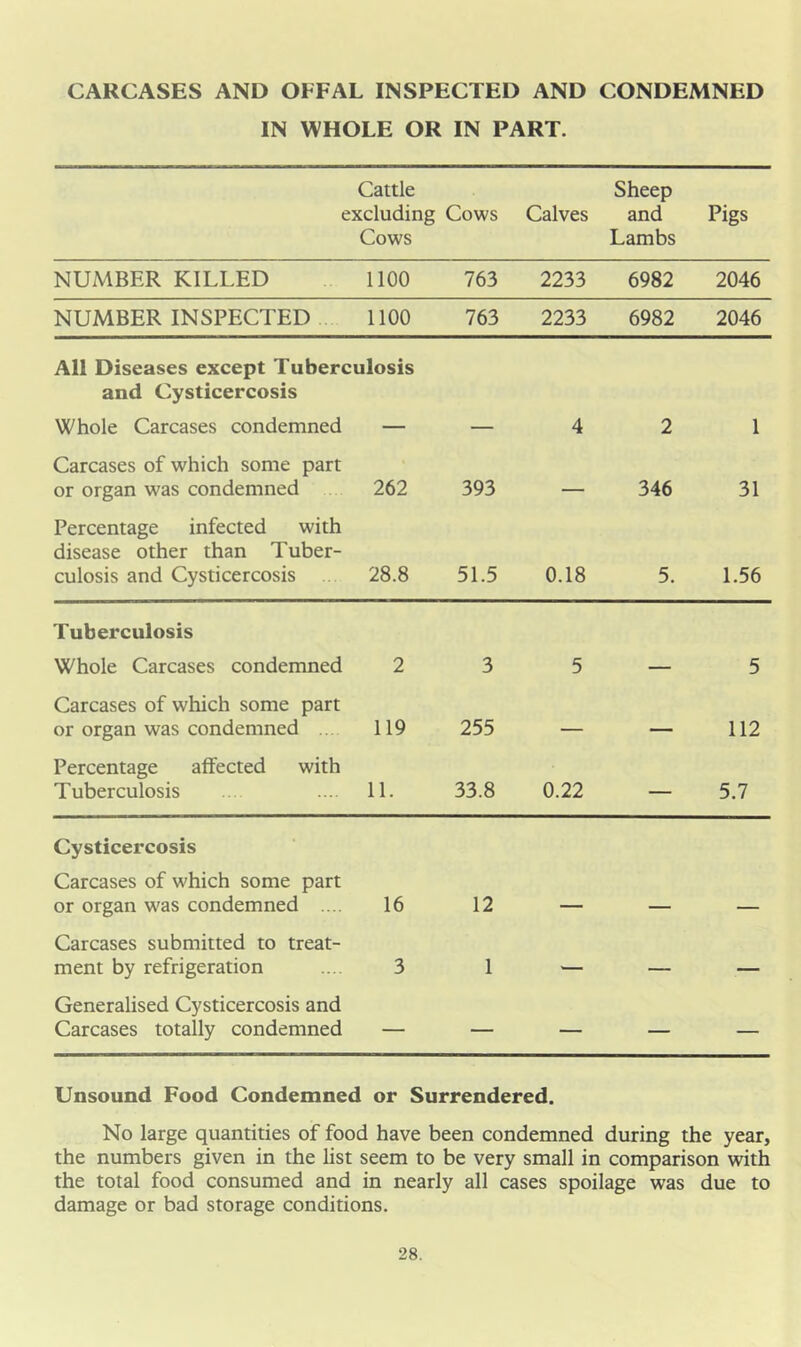 CARCASES AND OFFAL INSPECTED AND CONDEMNED IN WHOLE OR IN PART.

| | Cattle excluding Cows | Cows | Calves | Sheep and Lambs | Pigs |
|---|---|---|---|---|---|
| NUMBER KILLED | 1100 | 763 | 2233 | 6982 | 2046 |
| NUMBER INSPECTED | 1100 | 763 | 2233 | 6982 | 2046 |
| **All Diseases except Tuberculosis and Cysticercosis** | | | | | |
| Whole Carcases condemned | — | — | 4 | 2 | 1 |
| Carcases of which some part or organ was condemned | 262 | 393 | — | 346 | 31 |
| Percentage infected with disease other than Tuberculosis and Cysticercosis | 28.8 | 51.5 | 0.18 | 5. | 1.56 |
| **Tuberculosis** | | | | | |
| Whole Carcases condemned | 2 | 3 | 5 | — | 5 |
| Carcases of which some part or organ was condemned | 119 | 255 | — | — | 112 |
| Percentage affected with Tuberculosis | 11. | 33.8 | 0.22 | — | 5.7 |
| **Cysticercosis** | | | | | |
| Carcases of which some part or organ was condemned | 16 | 12 | — | — | — |
| Carcases submitted to treatment by refrigeration | 3 | 1 | — | — | — |
| Generalised Cysticercosis and Carcases totally condemned | — | — | — | — | — |

Unsound Food Condemned or Surrendered.

No large quantities of food have been condemned during the year, the numbers given in the list seem to be very small in comparison with the total food consumed and in nearly all cases spoilage was due to damage or bad storage conditions.

28.